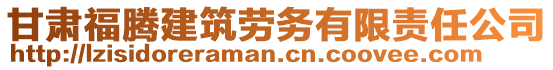 甘肃福腾建筑劳务有限责任公司
http://lzisidoreraman.cn.coovee.com